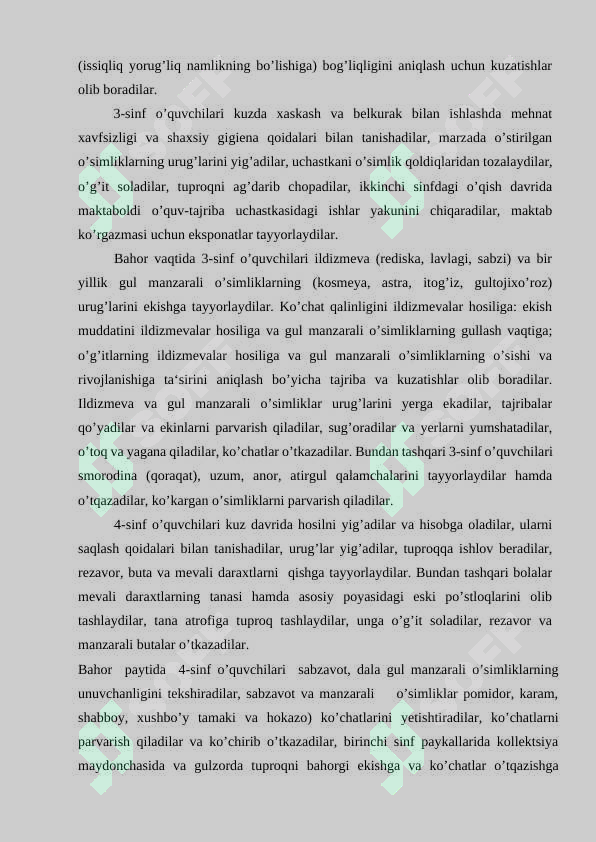 (issiqliq yorug’liq namlikning bo’lishiga) bog’liqligini aniqlash uchun kuzatishlar olib boradilar.

3-sinf o’quvchilari kuzda xaskash va belkurak bilan ishlashda mehnat xavfsizligi va shaxsiy gigiena qoidalari bilan tanishadilar, marzada o’stirilgan o’simliklarning urug’larini yig’adilar, uchastkani o’simlik qoldiqlaridan tozalaydilar, o’g’it soladilar, tuproqni ag’darib chopadilar, ikkinchi sinfdagi o’qish davrida maktaboldi o’quv-tajriba uchastkasidagi ishlar yakunini chiqaradilar, maktab ko’rgazmasi uchun eksponatlar tayyorlaydilar.

Bahor vaqtida 3-sinf o’quvchilari ildizmeva (rediska, lavlagi, sabzi) va bir yillik gul manzarali o’simliklarning (kosmeya, astra, itog’iz, gultojixo’roz) urug’larini ekishga tayyorlaydilar. Ko’chat qalinligini ildizmevalar hosiliga: ekish muddatini ildizmevalar hosiliga va gul manzarali o’simliklarning gullash vaqtiga; o’g’itlarning ildizmevalar hosiliga va gul manzarali o’simliklarning o’sishi va rivojlanishiga ta‘sirini aniqlash bo’yicha tajriba va kuzatishlar olib boradilar. Ildizmeva va gul manzarali o’simliklar urug’larini yerga ekadilar, tajribalar qo’yadilar va ekinlarni parvarish qiladilar, sug’oradilar va yerlarni yumshatadilar, o’toq va yagana qiladilar, ko’chatlar o’tkazadilar. Bundan tashqari 3-sinf o’quvchilari smorodina (qoraqat), uzum, anor, atirgul qalamchalarini tayyorlaydilar hamda o’tqazadilar, ko’kargan o’simliklarni parvarish qiladilar.

4-sinf o’quvchilari kuz davrida hosilni yig’adilar va hisobga oladilar, ularni saqlash qoidalari bilan tanishadilar, urug’lar yig’adilar, tuproqqa ishlov beradilar, rezavor, buta va mevali daraxtlarni qishga tayyorlaydilar. Bundan tashqari bolalar mevali daraxtlarning tanasi hamda asosiy poyasidagi eski po’stloqlarini olib tashlaydilar, tana atrofiga tuproq tashlaydilar, unga o’g’it soladilar, rezavor va manzarali butalar o’tkazadilar.

Bahor paytida 4-sinf o’quvchilari sabzavot, dala gul manzarali o’simliklarning unuvchanligini tekshiradilar, sabzavot va manzarali o’simliklar pomidor, karam, shabboy, xushbo’y tamaki va hokazo) ko’chatlarini yetishtiradilar, ko’chatlarni parvarish qiladilar va ko’chirib o’tkazadilar, birinchi sinf paykallarida kollektsiya maydonchasida va gulzorda tuproqni bahorgi ekishga va ko’chatlar o’tqazishga